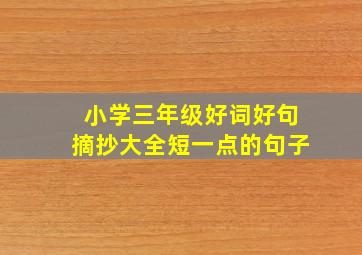 小学三年级好词好句
摘抄大全短一点的句子